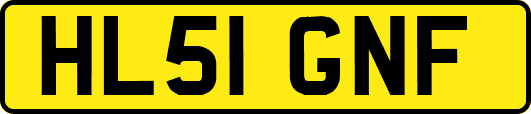 HL51 GNF